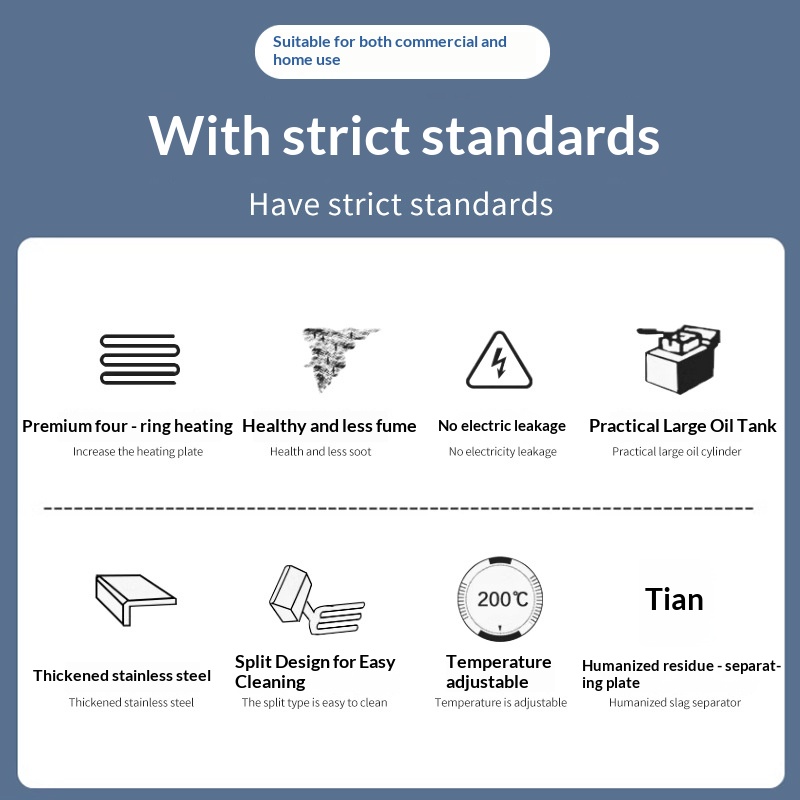 Suitable for both commercial and home use

With strict standards

Have strict standards

Premium four - ring heating
Increase the heating plate

Healthy and less fume
Health and less soot

No electric leakage
No electricity leakage

Practical Large Oil Tank
Practical large oil cylinder

Thickened stainless steel
Thickened stainless steel

Split Design for Easy Cleaning
The split type is easy to clean

200℃

Temperature adjustable
Temperature is adjustable

Tian

Humanized residue - separating plate
Humanized slag separator